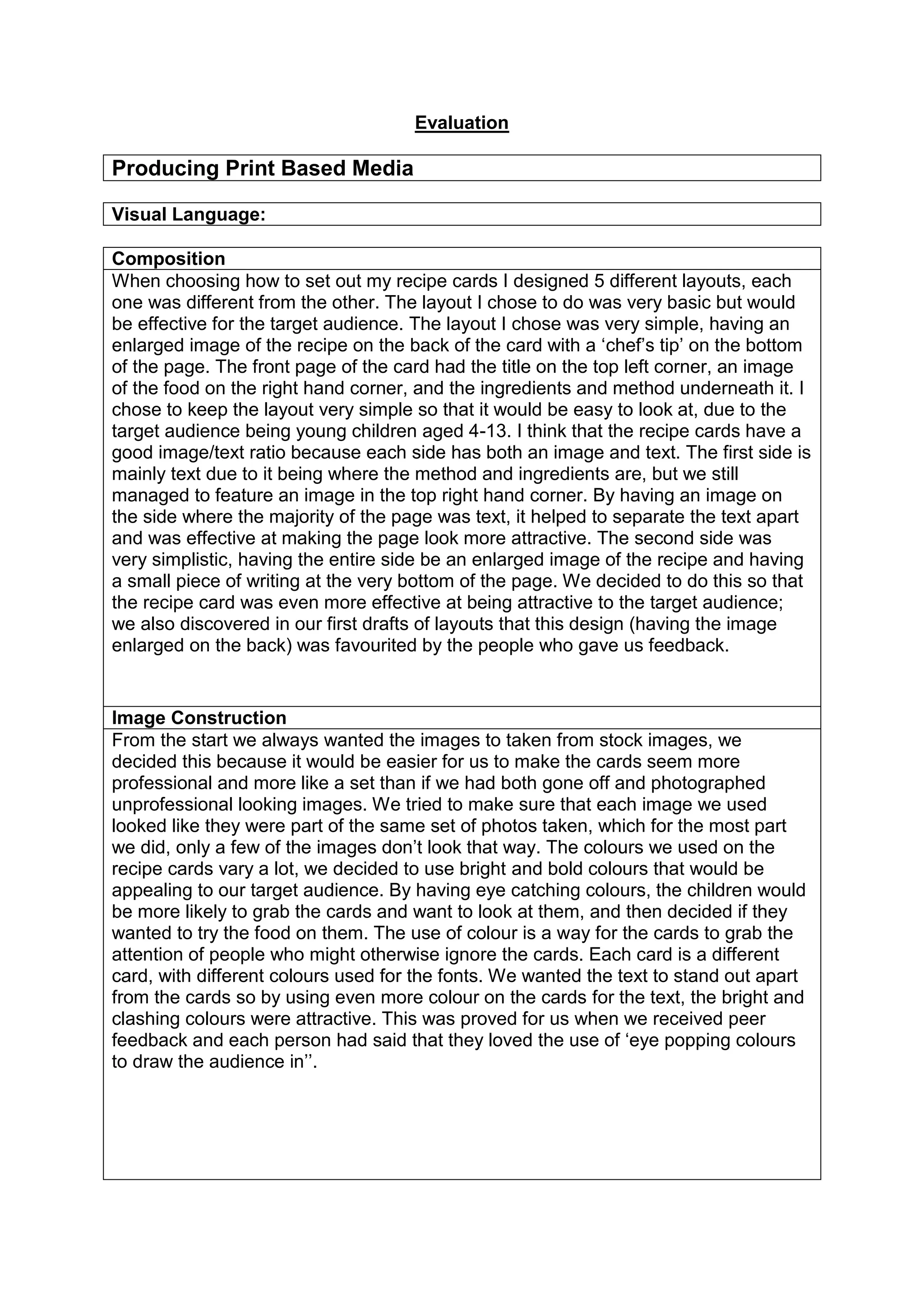 Evaluation

Producing Print Based Media

Visual Language:

Composition

When choosing how to set out my recipe cards I designed 5 different layouts, each one was different from the other. The layout I chose to do was very basic but would be effective for the target audience. The layout I chose was very simple, having an enlarged image of the recipe on the back of the card with a ‘chef’s tip’ on the bottom of the page. The front page of the card had the title on the top left corner, an image of the food on the right hand corner, and the ingredients and method underneath it. I chose to keep the layout very simple so that it would be easy to look at, due to the target audience being young children aged 4-13. I think that the recipe cards have a good image/text ratio because each side has both an image and text. The first side is mainly text due to it being where the method and ingredients are, but we still managed to feature an image in the top right hand corner. By having an image on the side where the majority of the page was text, it helped to separate the text apart and was effective at making the page look more attractive. The second side was very simplistic, having the entire side be an enlarged image of the recipe and having a small piece of writing at the very bottom of the page. We decided to do this so that the recipe card was even more effective at being attractive to the target audience; we also discovered in our first drafts of layouts that this design (having the image enlarged on the back) was favourited by the people who gave us feedback.

Image Construction

From the start we always wanted the images to taken from stock images, we decided this because it would be easier for us to make the cards seem more professional and more like a set than if we had both gone off and photographed unprofessional looking images. We tried to make sure that each image we used looked like they were part of the same set of photos taken, which for the most part we did, only a few of the images don’t look that way. The colours we used on the recipe cards vary a lot, we decided to use bright and bold colours that would be appealing to our target audience. By having eye catching colours, the children would be more likely to grab the cards and want to look at them, and then decided if they wanted to try the food on them. The use of colour is a way for the cards to grab the attention of people who might otherwise ignore the cards. Each card is a different card, with different colours used for the fonts. We wanted the text to stand out apart from the cards so by using even more colour on the cards for the text, the bright and clashing colours were attractive. This was proved for us when we received peer feedback and each person had said that they loved the use of ‘eye popping colours to draw the audience in’’.